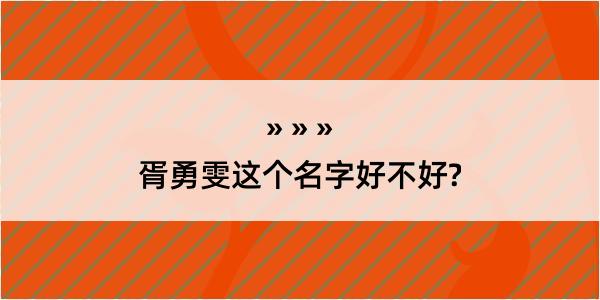 » » »

胥勇雯这个名字好不好?